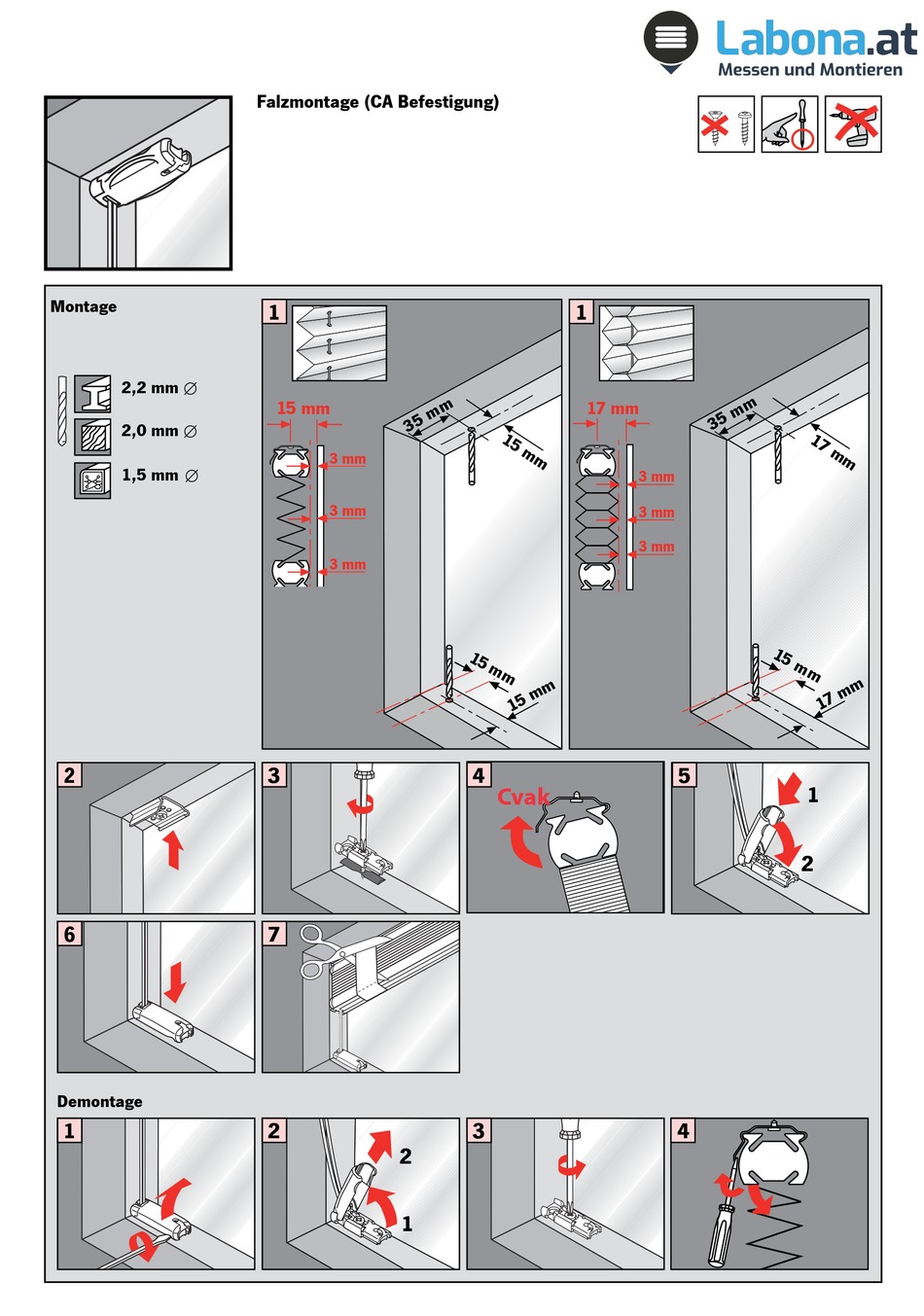 Labona.at
Messen und Montieren

Falzmontage (CA Befestigung)

Montage

2,2 mm ∅
2,0 mm ∅
1,5 mm ∅

1
15 mm
3 mm
3 mm
3 mm
35 mm
15 mm
15 mm
15 mm

1
17 mm
3 mm
3 mm
3 mm
35 mm
17 mm
15 mm
17 mm

2

3

4
Cvak

5
1
2

6

7

Demontage

1

2
2
1

3

4